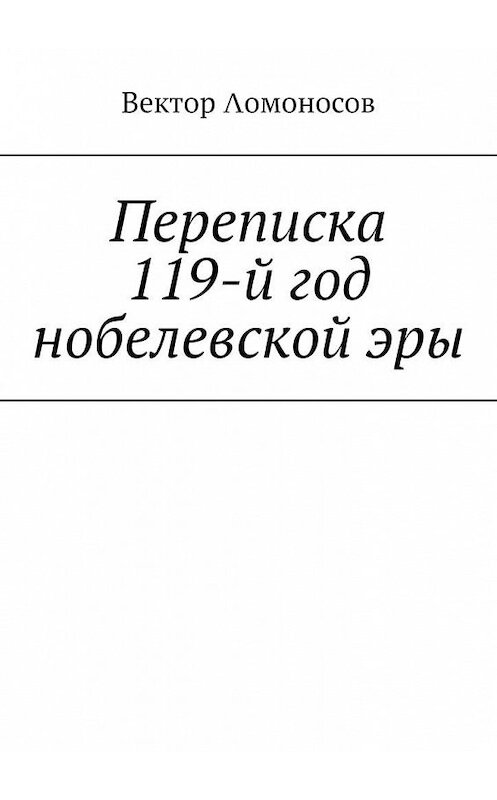 Вектор Ломоносов

Переписка
119-й год
нобелевской эры